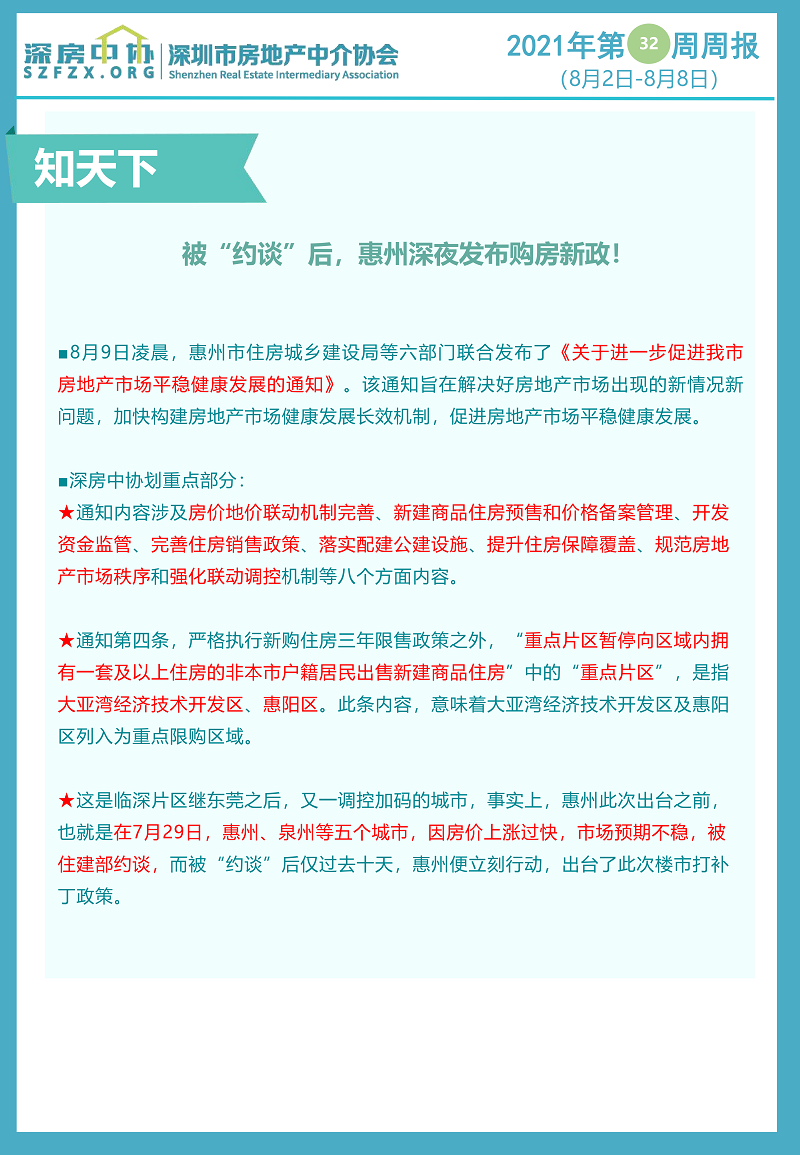 深房中协
SZFZX.ORG
深圳市房地产中介协会
Shenzhen Real Estate Intermediary Association

2021年第32周周报
(8月2日-8月8日)

知天下

被“约谈”后，惠州深夜发布购房新政！

■8月9日凌晨，惠州市住房城乡建设局等六部门联合发布了《关于进一步促进我市房地产市场平稳健康发展的通知》。该通知旨在解决好房地产市场出现的新情况新问题，加快构建房地产市场健康发展长效机制，促进房地产市场平稳健康发展。

■深房中协划重点部分：
★通知内容涉及房价地价联动机制完善、新建商品住房预售和价格备案管理、开发资金监管、完善住房销售政策、落实配建公建设施、提升住房保障覆盖、规范房地产市场秩序和强化联动调控机制等八个方面内容。

★通知第四条，严格执行新购住房三年限售政策之外，“重点片区暂停向区域内拥有一套及以上住房的非本市户籍居民出售新建商品住房”中的“重点片区”，是指大亚湾经济技术开发区、惠阳区。此条内容，意味着大亚湾经济技术开发区及惠阳区列入为重点限购区域。

★这是临深片区继东莞之后，又一调控加码的城市，事实上，惠州此次出台之前，也就是在7月29日，惠州、泉州等五个城市，因房价上涨过快，市场预期不稳，被住建部约谈，而被“约谈”后仅过去十天，惠州便立刻行动，出台了此次楼市打补丁政策。